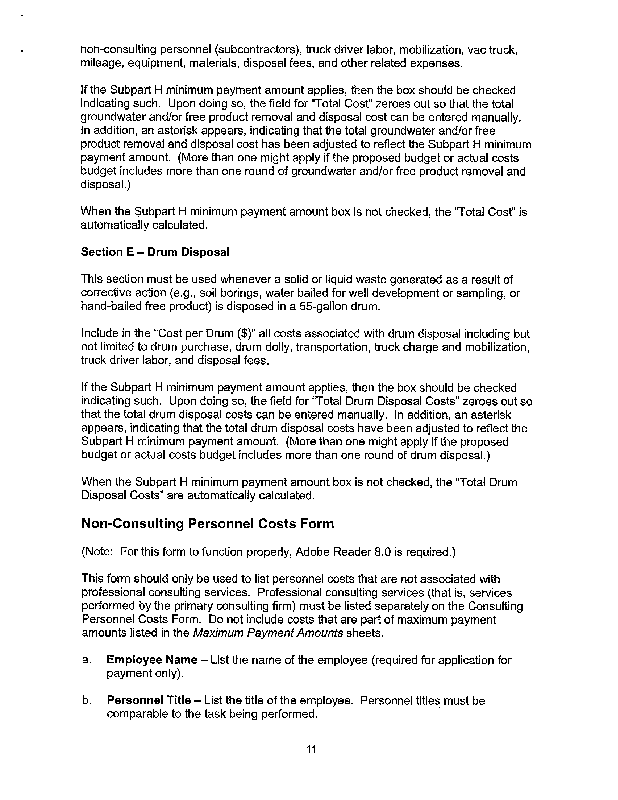 non-consulting personnel (subcontractors), truck driver labor, mobilization, vac truck, mileage, equipment, materials, disposal fees, and other related expenses.

If the Subpart H minimum payment amount applies, then the box should be checked indicating such. Upon doing so, the field for "Total Cost" zeroes out so that the total groundwater and/or free product removal and disposal cost can be entered manually. In addition, an asterisk appears, indicating that the total groundwater and/or free product removal and disposal cost has been adjusted to reflect the Subpart H minimum payment amount. (More than one might apply if the proposed budget or actual costs budget includes more than one round of groundwater and/or free product removal and disposal.)

When the Subpart H minimum payment amount box is not checked, the "Total Cost" is automatically calculated.

Section E – Drum Disposal

This section must be used whenever a solid or liquid waste generated as a result of corrective action (e.g., soil borings, water bailed for well development or sampling, or hand-bailed free product) is disposed in a 55-gallon drum.

Include in the "Cost per Drum ($)" all costs associated with drum disposal including but not limited to drum purchase, drum dolly, transportation, truck charge and mobilization, truck driver labor, and disposal fees.

If the Subpart H minimum payment amount applies, then the box should be checked indicating such. Upon doing so, the field for "Total Drum Disposal Costs" zeroes out so that the total drum disposal costs can be entered manually. In addition, an asterisk appears, indicating that the total drum disposal costs have been adjusted to reflect the Subpart H minimum payment amount. (More than one might apply if the proposed budget or actual costs budget includes more than one round of drum disposal.)

When the Subpart H minimum payment amount box is not checked, the "Total Drum Disposal Costs" are automatically calculated.

Non-Consulting Personnel Costs Form

(Note: For this form to function properly, Adobe Reader 8.0 is required.)

This form should only be used to list personnel costs that are not associated with professional consulting services. Professional consulting services (that is, services performed by the primary consulting firm) must be listed separately on the Consulting Personnel Costs Form. Do not include costs that are part of maximum payment amounts listed in the Maximum Payment Amounts sheets.

a. Employee Name – List the name of the employee (required for application for payment only).

b. Personnel Title – List the title of the employee. Personnel titles must be comparable to the task being performed.

11